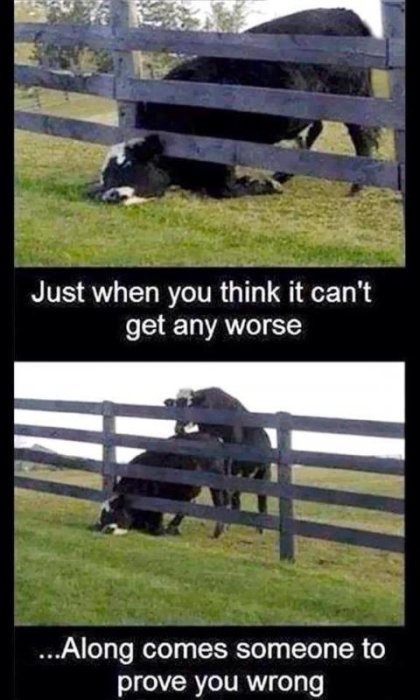 Just when you think it can't get any worse

...Along comes someone to prove you wrong